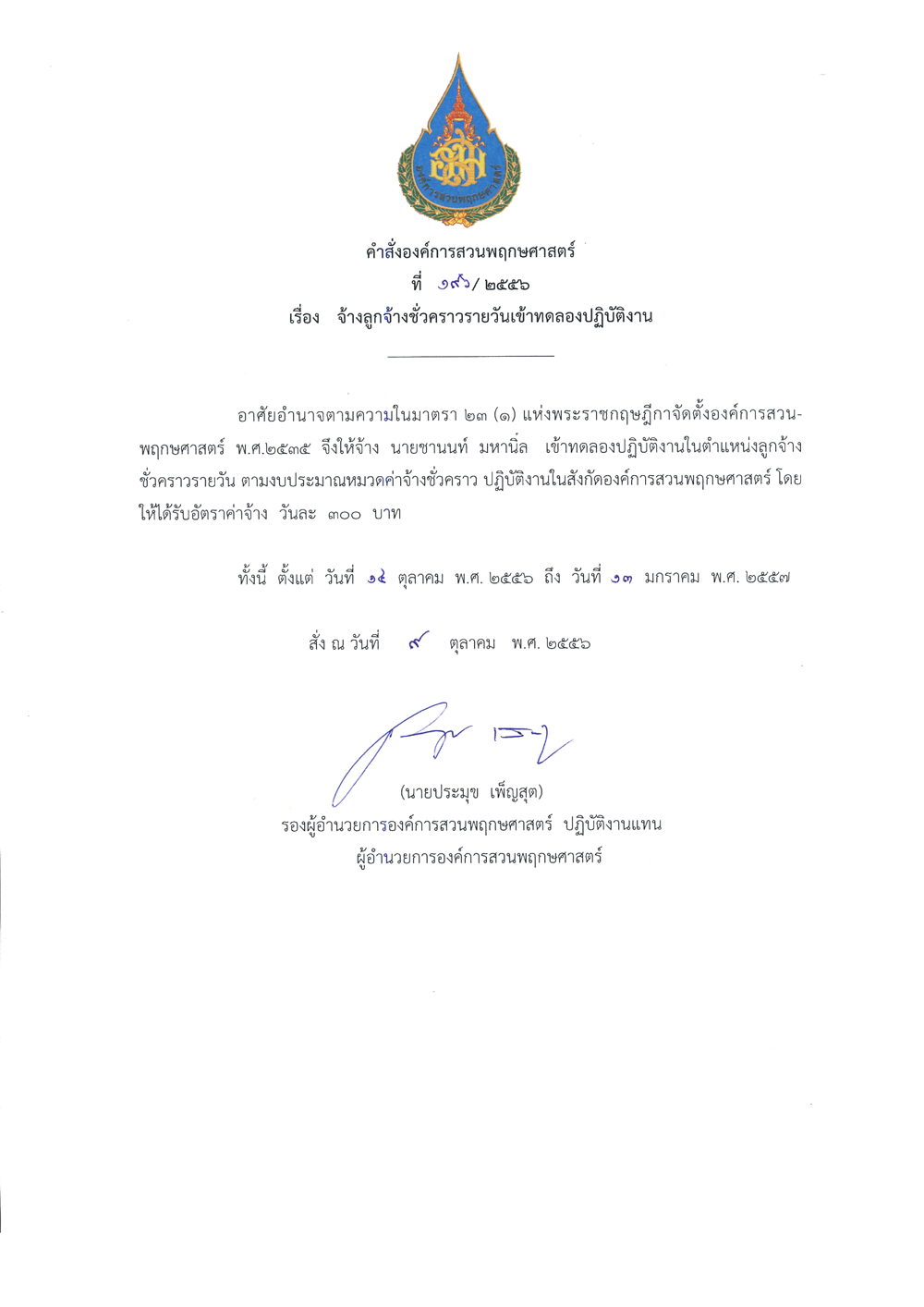 องค์การสวนพฤกษศาสตร์

คำสั่งองค์การสวนพฤกษศาสตร์
ที่ ๑๙๖/ ๒๕๕๖
เรื่อง จ้างลูกจ้างชั่วคราวรายวันเข้าทดลองปฏิบัติงาน

อาศัยอำนาจตามความในมาตรา ๒๓ (๑) แห่งพระราชกฤษฎีกาจัดตั้งองค์การสวนพฤกษศาสตร์ พ.ศ.๒๕๓๕ จึงให้จ้าง นายชานนท์ มหานิล เข้าทดลองปฏิบัติงานในตำแหน่งลูกจ้างชั่วคราวรายวัน ตามงบประมาณหมวดค่าจ้างชั่วคราว ปฏิบัติงานในสังกัดองค์การสวนพฤกษศาสตร์ โดยให้ได้รับอัตราค่าจ้าง วันละ ๓๐๐ บาท

ทั้งนี้ ตั้งแต่ วันที่ ๑๔ ตุลาคม พ.ศ. ๒๕๕๖ ถึง วันที่ ๑๓ มกราคม พ.ศ. ๒๕๕๗

สั่ง ณ วันที่ ๙ ตุลาคม พ.ศ. ๒๕๕๖

(นายประมุข เพ็ญสุต)
รองผู้อำนวยการองค์การสวนพฤกษศาสตร์ ปฏิบัติงานแทน
ผู้อำนวยการองค์การสวนพฤกษศาสตร์